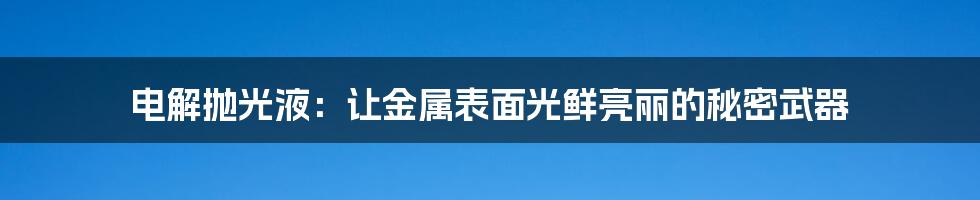 电解抛光液：让金属表面光鲜亮丽的秘密武器